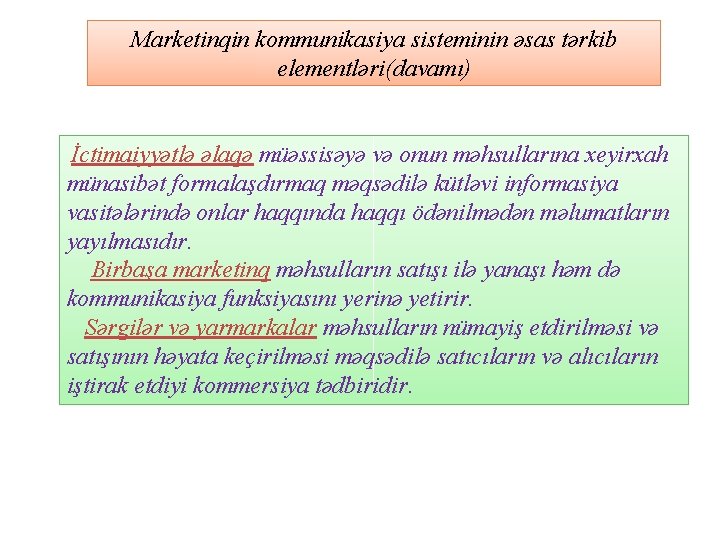 Marketinqin kommunikasiya sisteminin əsas tərkib elementləri(davamı)

İctimaiyyətlə əlaqə müəssisəyə və onun məhsullarına xeyirxah münasibət formalaşdırmaq məqsədilə kütləvi informasiya vasitələrində onlar haqqında haqqı ödənilmədən məlumatların yayılmasıdır.

Birbaşa marketinq məhsulların satışı ilə yanaşı həm də kommunikasiya funksiyasını yerinə yetirir.

Sərgilər və yarmarkalar məhsulların nümayiş etdirilməsi və satışının həyata keçirilməsi məqsədilə satıcıların və alıcıların iştirak etdiyi kommersiya tədbiridir.